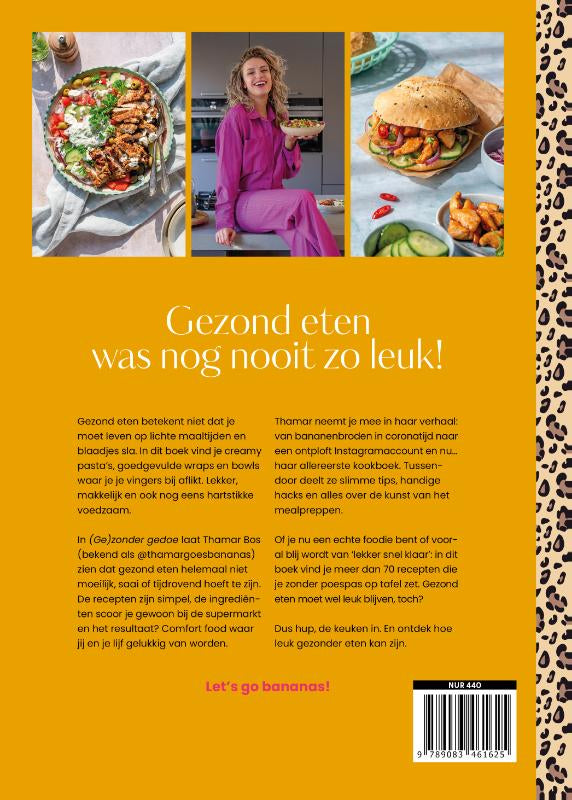 Gezond eten was nog nooit zo leuk!

Gezond eten betekent niet dat je moet leven op lichte maaltijden en blaadjes sla. In dit boek vind je creamy pasta's, goedgevulde wraps en bowls waar je je vingers bij aflikt. Lekker, makkelijk en ook nog eens hartstikke voedzaam.

In (Ge)zonder gedoe laat Thamar Bos (bekend als @thamargoesbananas) zien dat gezond eten helemaal niet moeilijk, saai of tijdrovend hoeft te zijn. De recepten zijn simpel, de ingrediënten scoor je gewoon bij de supermarkt en het resultaat? Comfort food waar jij en je lijf gelukkig van worden.

Thamar neemt je mee in haar verhaal: van bananenbroden in coronatijd naar een ontploft Instagramaccount en nu... haar allereerste kookboek. Tussendoor deelt ze slimme tips, handige hacks en alles over de kunst van het mealpreppen.

Of je nu een echte foodie bent of vooral blij wordt van 'lekker snel klaar': in dit boek vind je meer dan 70 recepten die je zonder poespas op tafel zet. Gezond eten moet wel leuk blijven, toch?

Dus hup, de keuken in. En ontdek hoe leuk gezonder eten kan zijn.

Let's go bananas!

NUR 440

9 789083 461625